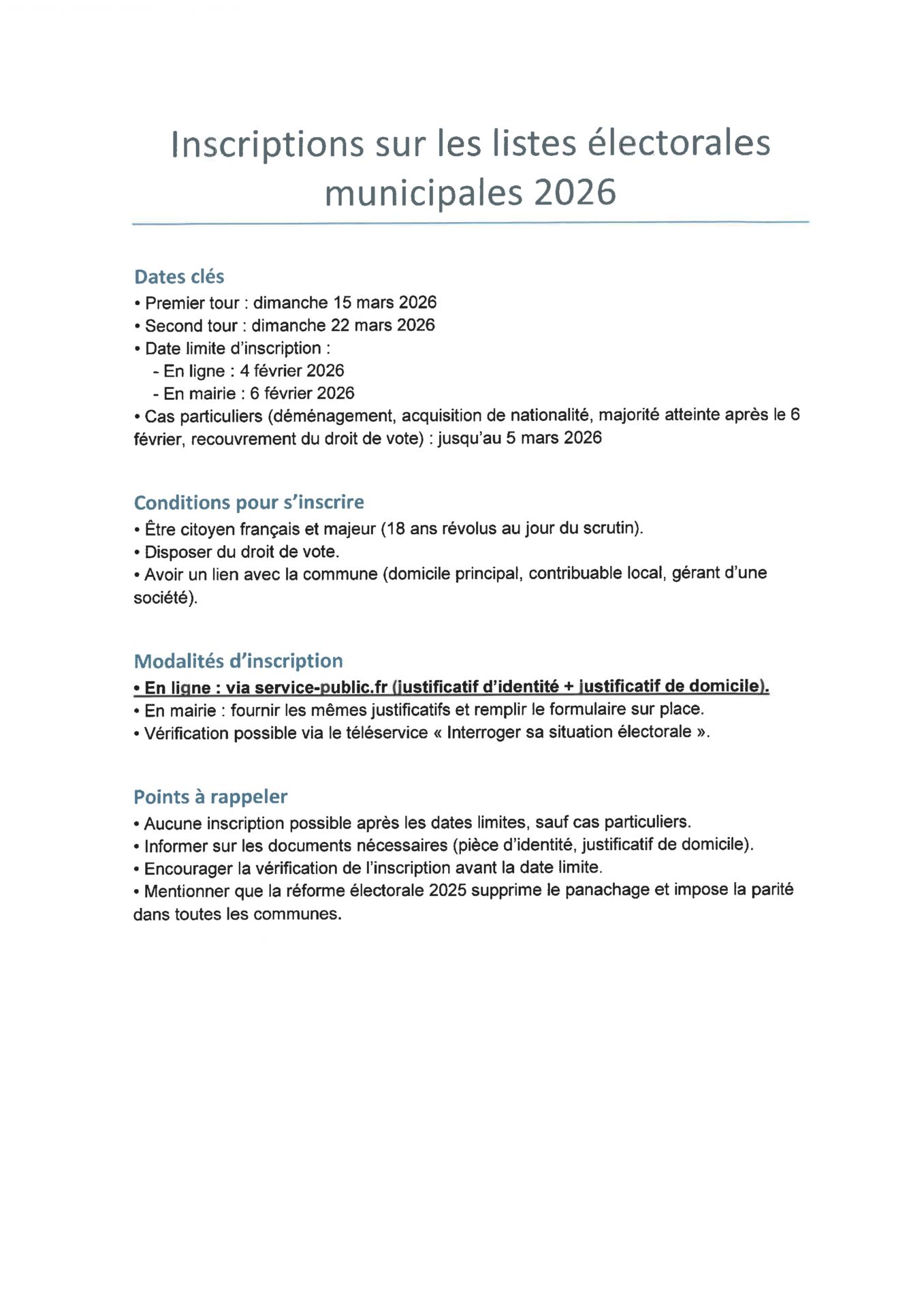 Inscriptions sur les listes électorales municipales 2026

Dates clés
• Premier tour : dimanche 15 mars 2026
• Second tour : dimanche 22 mars 2026
• Date limite d'inscription :
- En ligne : 4 février 2026
- En mairie : 6 février 2026
• Cas particuliers (déménagement, acquisition de nationalité, majorité atteinte après le 6 février, recouvrement du droit de vote) : jusqu'au 5 mars 2026

Conditions pour s'inscrire
• Être citoyen français et majeur (18 ans révolus au jour du scrutin).
• Disposer du droit de vote.
• Avoir un lien avec la commune (domicile principal, contribuable local, gérant d'une société).

Modalités d'inscription
• En ligne : via service-public.fr (justificatif d'identité + justificatif de domicile).
• En mairie : fournir les mêmes justificatifs et remplir le formulaire sur place.
• Vérification possible via le téléservice « Interroger sa situation électorale ».

Points à rappeler
• Aucune inscription possible après les dates limites, sauf cas particuliers.
• Informer sur les documents nécessaires (pièce d'identité, justificatif de domicile).
• Encourager la vérification de l'inscription avant la date limite.
• Mentionner que la réforme électorale 2025 supprime le panachage et impose la parité dans toutes les communes.